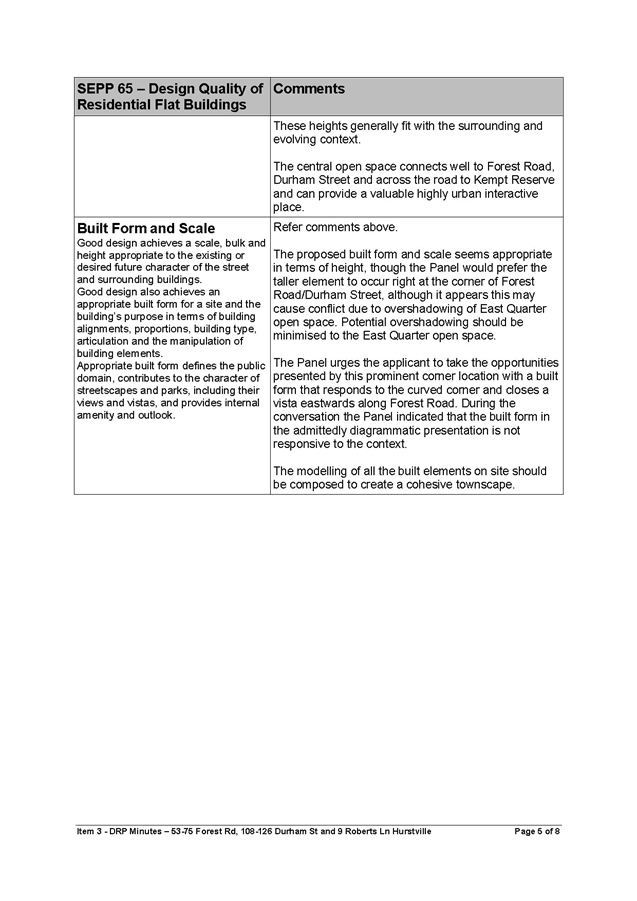 | SEPP 65 – Design Quality of Residential Flat Buildings | Comments |
|---|---|
| | These heights generally fit with the surrounding and evolving context.<br><br>The central open space connects well to Forest Road, Durham Street and across the road to Kempt Reserve and can provide a valuable highly urban interactive place. |
| **Built Form and Scale**<br>Good design achieves a scale, bulk and height appropriate to the existing or desired future character of the street and surrounding buildings.<br>Good design also achieves an appropriate built form for a site and the building's purpose in terms of building alignments, proportions, building type, articulation and the manipulation of building elements.<br>Appropriate built form defines the public domain, contributes to the character of streetscapes and parks, including their views and vistas, and provides internal amenity and outlook. | Refer comments above.<br><br>The proposed built form and scale seems appropriate in terms of height, though the Panel would prefer the taller element to occur right at the corner of Forest Road/Durham Street, although it appears this may cause conflict due to overshadowing of East Quarter open space. Potential overshadowing should be minimised to the East Quarter open space.<br><br>The Panel urges the applicant to take the opportunities presented by this prominent corner location with a built form that responds to the curved corner and closes a vista eastwards along Forest Road. During the conversation the Panel indicated that the built form in the admittedly diagrammatic presentation is not responsive to the context.<br><br>The modelling of all the built elements on site should be composed to create a cohesive townscape. |

Item 3 - DRP Minutes – 53-75 Forest Rd, 108-126 Durham St and 9 Roberts Ln Hurstville Page 5 of 8